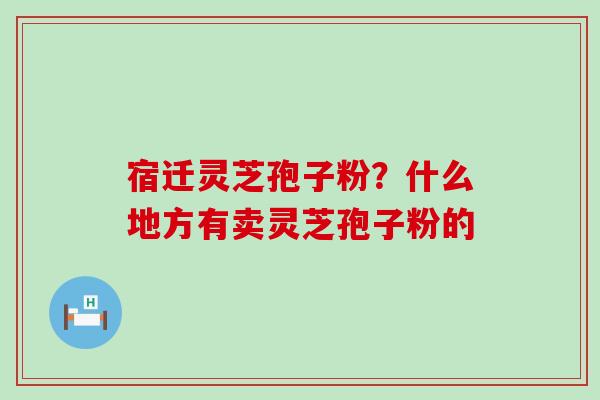 宿迁灵芝孢子粉？什么地方有卖灵芝孢子粉的

H